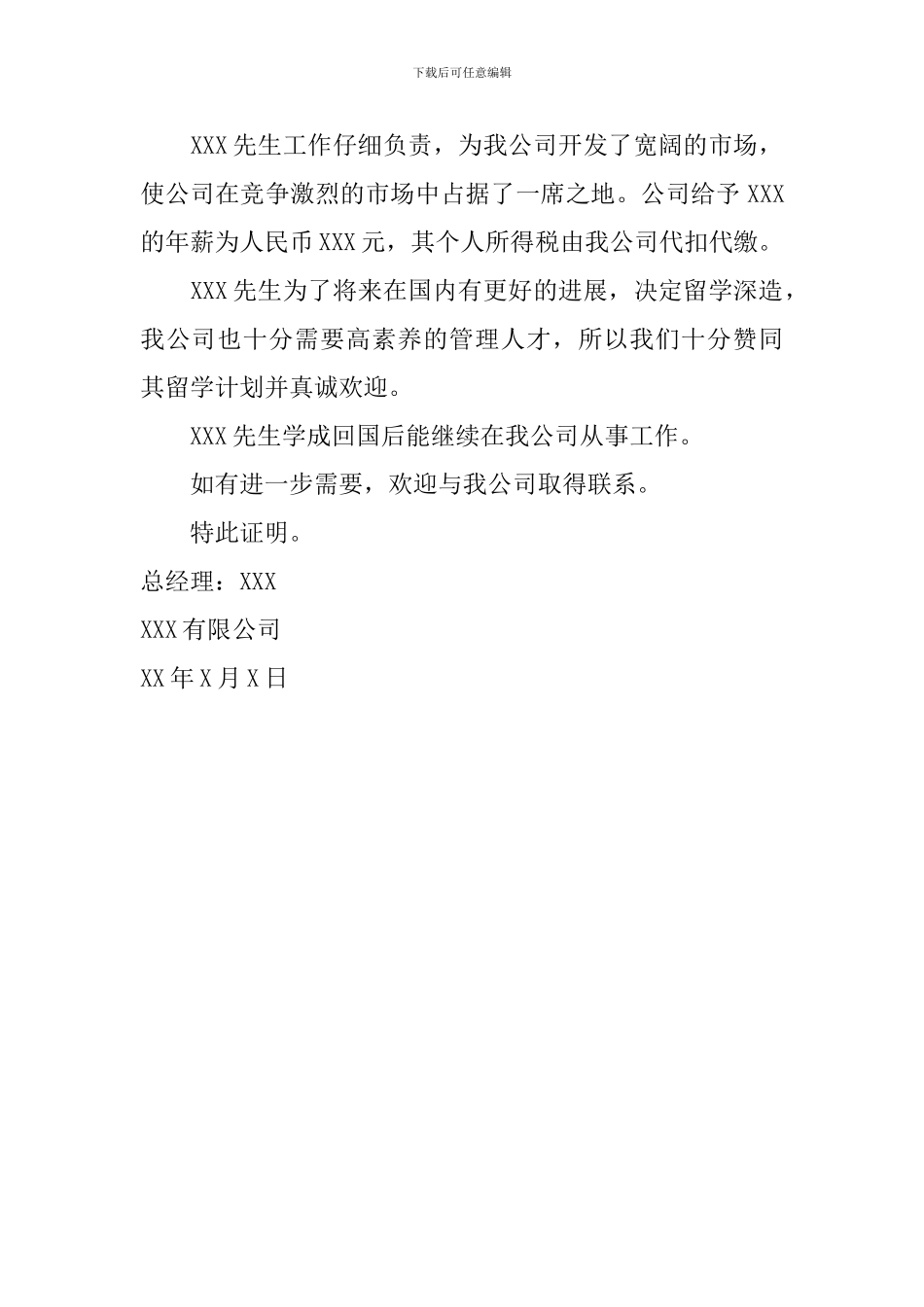 下载后可任意编辑

XXX先生工作仔细负责，为我公司开发了宽阔的市场，使公司在竞争激烈的市场中占据了一席之地。公司给予XXX的年薪为人民币XXX元，其个人所得税由我公司代扣代缴。

XXX先生为了将来在国内有更好的进展，决定留学深造，我公司也十分需要高素养的管理人才，所以我们十分赞同其留学计划并真诚欢迎。

XXX先生学成回国后能继续在我公司从事工作。

如有进一步需要，欢迎与我公司取得联系。

特此证明。

总经理：XXX

XXX有限公司

XX年X月X日